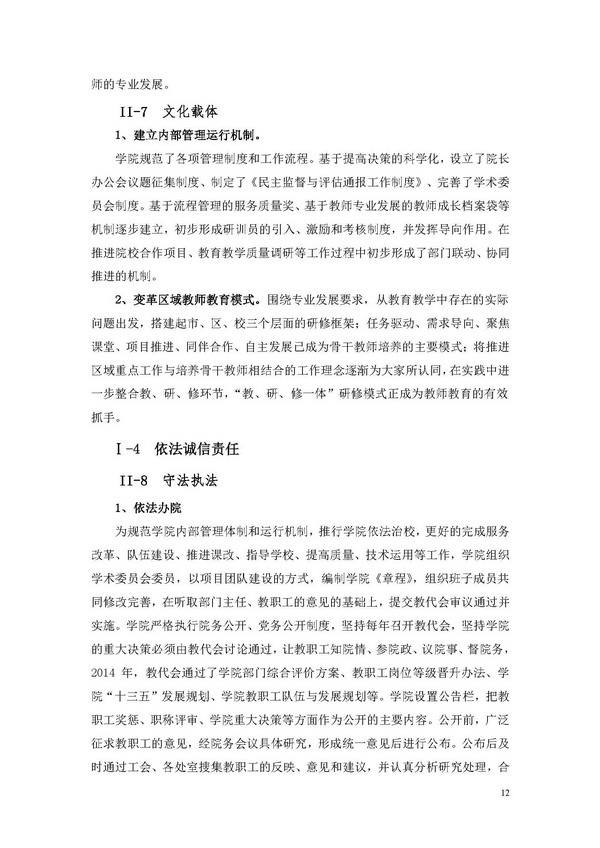 师的专业发展。

II-7 文化载体

1、建立内部管理运行机制。

学院规范了各项管理制度和工作流程。基于提高决策的科学化，设立了院长办公会议题征集制度、制定了《民主监督与评估通报工作制度》、完善了学术委员会制度。基于流程管理的服务质量奖、基于教师专业发展的教师成长档案袋等机制逐步建立，初步形成研训员的引入、激励和考核制度，并发挥导向作用。在推进院校合作项目、教育教学质量调研等工作过程中初步形成了部门联动、协同推进的机制。

2、变革区域教师教育模式。围绕专业发展要求，从教育教学中存在的实际问题出发，搭建起市、区、校三个层面的研修框架；任务驱动、需求导向、聚焦课堂、项目推进、同伴合作、自主发展已成为骨干教师培养的主要模式；将推进区域重点工作与培养骨干教师相结合的工作理念逐渐为大家所认同，在实践中进一步整合教、研、修环节，“教、研、修一体”研修模式正成为教师教育的有效抓手。

I-4 依法诚信责任

II-8 守法执法

1、依法办院

为规范学院内部管理体制和运行机制，推行学院依法治校，更好的完成服务改革、队伍建设、推进课改、指导学校、提高质量、技术运用等工作，学院组织学术委员会委员，以项目团队建设的方式，编制学院《章程》，组织班子成员共同修改完善，在听取部门主任、教职工的意见的基础上，提交教代会审议通过并实施。学院严格执行院务公开、党务公开制度，坚持每年召开教代会，坚持学院的重大决策必须由教代会讨论通过，让教职工知院情、参院政、议院事、督院务，2014 年，教代会通过了学院部门综合评价方案、教职工岗位等级晋升办法、学院“十三五”发展规划、学院教职工队伍与发展规划等。学院设置公告栏，把教职工奖惩、职称评审、学院重大决策等方面作为公开的主要内容。公开前，广泛征求教职工的意见，经院务会议具体研究，形成统一意见后进行公布。公布后及时通过工会、各处室搜集教职工的反映、意见和建议，并认真分析研究处理，合

12